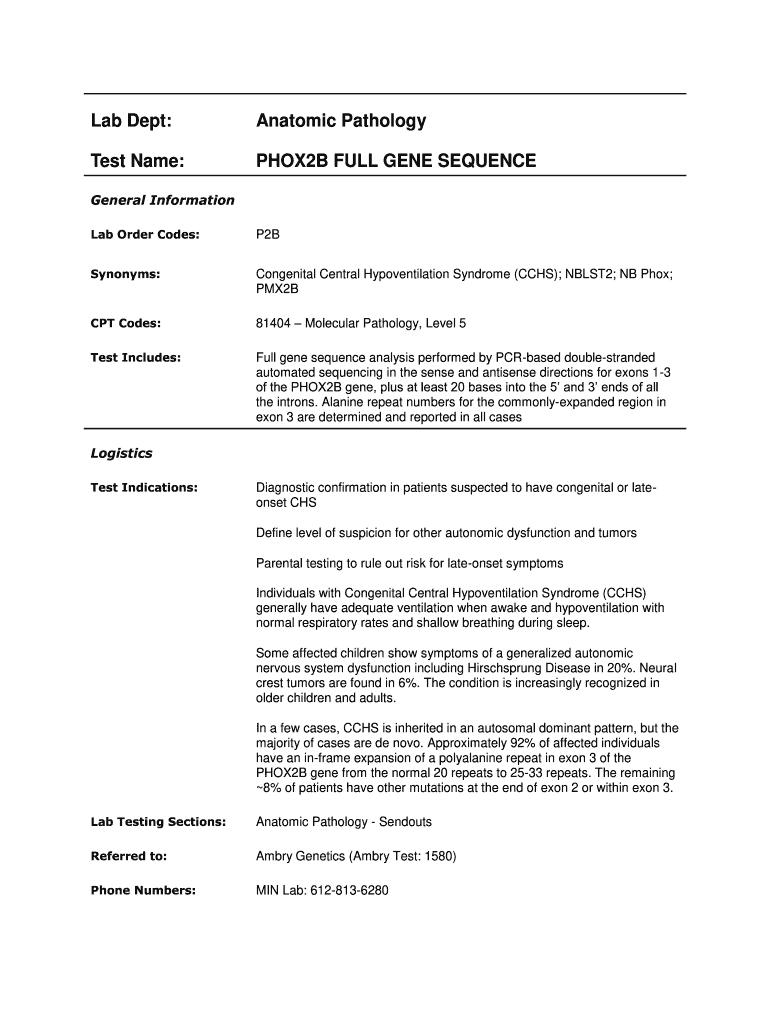 Lab Dept: Anatomic Pathology

Test Name: PHOX2B FULL GENE SEQUENCE

General Information

Lab Order Codes: P2B

Synonyms: Congenital Central Hypoventilation Syndrome (CCHS); NBLST2; NB Phox; PMX2B

CPT Codes: 81404 – Molecular Pathology, Level 5

Test Includes: Full gene sequence analysis performed by PCR-based double-stranded automated sequencing in the sense and antisense directions for exons 1-3 of the PHOX2B gene, plus at least 20 bases into the 5' and 3' ends of all the introns. Alanine repeat numbers for the commonly-expanded region in exon 3 are determined and reported in all cases

Logistics

Test Indications: Diagnostic confirmation in patients suspected to have congenital or late-onset CHS

Define level of suspicion for other autonomic dysfunction and tumors

Parental testing to rule out risk for late-onset symptoms

Individuals with Congenital Central Hypoventilation Syndrome (CCHS) generally have adequate ventilation when awake and hypoventilation with normal respiratory rates and shallow breathing during sleep.

Some affected children show symptoms of a generalized autonomic nervous system dysfunction including Hirschsprung Disease in 20%. Neural crest tumors are found in 6%. The condition is increasingly recognized in older children and adults.

In a few cases, CCHS is inherited in an autosomal dominant pattern, but the majority of cases are de novo. Approximately 92% of affected individuals have an in-frame expansion of a polyalanine repeat in exon 3 of the PHOX2B gene from the normal 20 repeats to 25-33 repeats. The remaining ~8% of patients have other mutations at the end of exon 2 or within exon 3.

Lab Testing Sections: Anatomic Pathology - Sendouts

Referred to: Ambry Genetics (Ambry Test: 1580)

Phone Numbers: MIN Lab: 612-813-6280